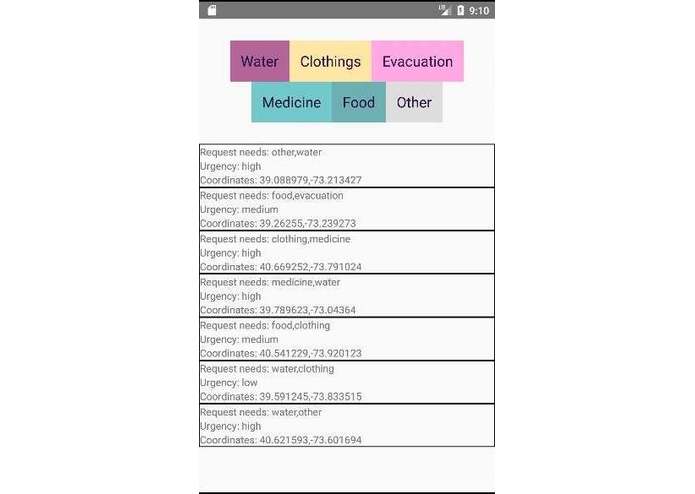 9:10

Water Clothings Evacuation
Medicine Food Other

Request needs: other,water
Urgency: high
Coordinates: 39.088979,-73.213427

Request needs: food,evacuation
Urgency: medium
Coordinates: 39.26255,-73.239273

Request needs: clothing,medicine
Urgency: high
Coordinates: 40.669252,-73.791024

Request needs: medicine,water
Urgency: high
Coordinates: 39.789623,-73.04364

Request needs: food,clothing
Urgency: medium
Coordinates: 40.541229,-73.920123

Request needs: water,clothing
Urgency: low
Coordinates: 39.591245,-73.833515

Request needs: water,other
Urgency: high
Coordinates: 40.621593,-73.601694